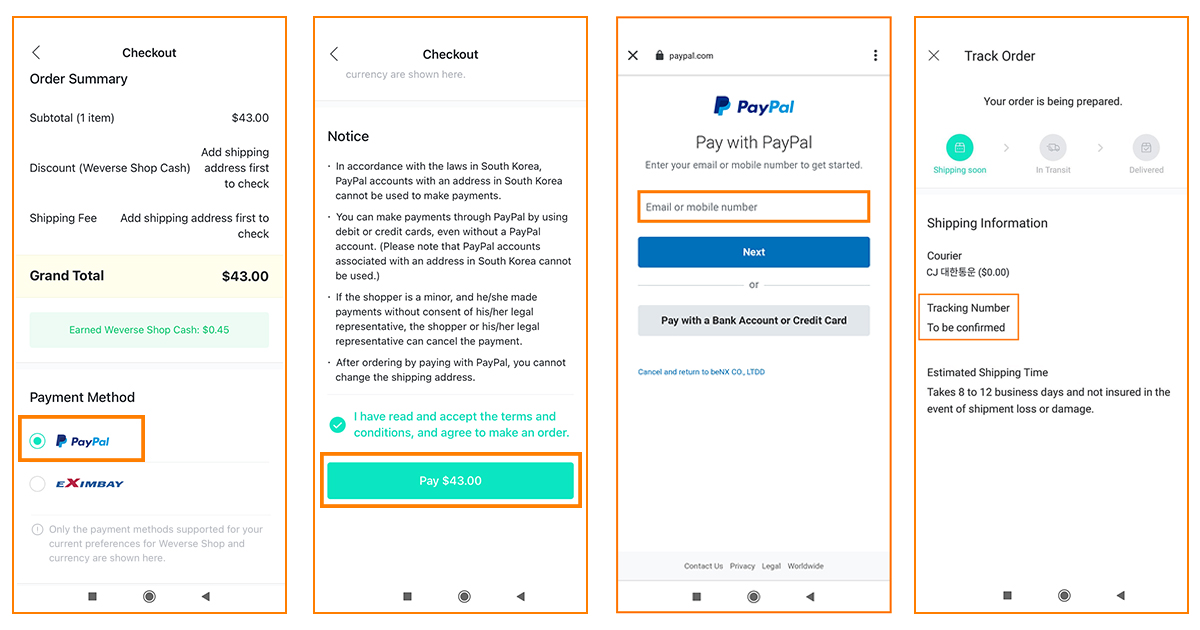 Checkout

Order Summary

Subtotal (1 item) $43.00

Discount (Weverse Shop Cash) Add shipping address first to check

Shipping Fee Add shipping address first to check

Grand Total $43.00

Earned Weverse Shop Cash: $0.45

Payment Method

PayPal

EXIMBAY

Only the payment methods supported for your current preferences for Weverse Shop and currency are shown here.

Checkout

currency are shown here.

Notice

· In accordance with the laws in South Korea, PayPal accounts with an address in South Korea cannot be used to make payments.

· You can make payments through PayPal by using debit or credit cards, even without a PayPal account. (Please note that PayPal accounts associated with an address in South Korea cannot be used.)

· If the shopper is a minor, and he/she made payments without consent of his/her legal representative, the shopper or his/her legal representative can cancel the payment.

· After ordering by paying with PayPal, you cannot change the shipping address.

I have read and accept the terms and conditions, and agree to make an order.

Pay $43.00

paypal.com

PayPal

Pay with PayPal

Enter your email or mobile number to get started.

Email or mobile number

Next

or

Pay with a Bank Account or Credit Card

Cancel and return to beNX CO., LTDD

Contact Us Privacy Legal Worldwide

Track Order

Your order is being prepared.

Shipping soon In Transit Delivered

Shipping Information

Courier
CJ 대한통운 ($0.00)

Tracking Number
To be confirmed

Estimated Shipping Time
Takes 8 to 12 business days and not insured in the event of shipment loss or damage.